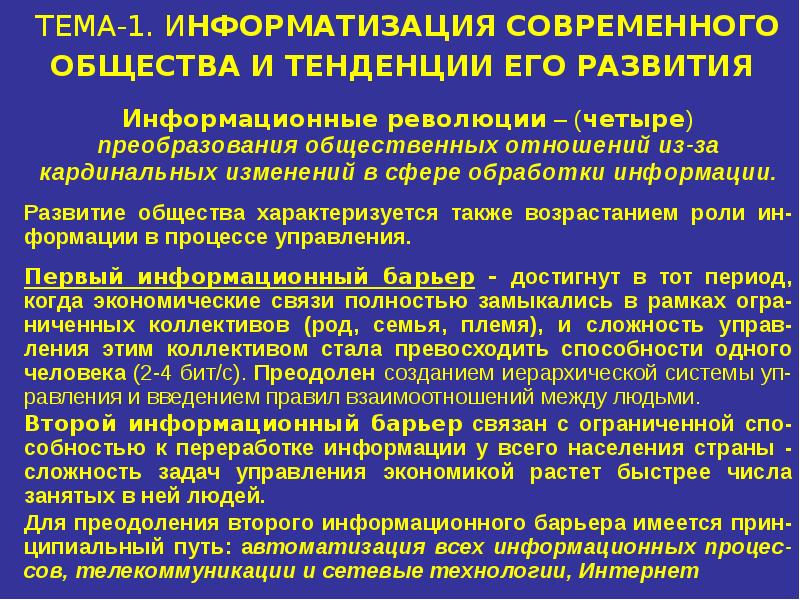 ТЕМА-1. ИНФОРМАТИЗАЦИЯ СОВРЕМЕННОГО ОБЩЕСТВА И ТЕНДЕНЦИИ ЕГО РАЗВИТИЯ

Информационные революции – (четыре) преобразования общественных отношений из-за кардинальных изменений в сфере обработки информации.

Развитие общества характеризуется также возрастанием роли информации в процессе управления.

Первый информационный барьер - достигнут в тот период, когда экономические связи полностью замыкались в рамках ограниченных коллективов (род, семья, племя), и сложность управления этим коллективом стала превосходить способности одного человека (2-4 бит/с). Преодолен созданием иерархической системы управления и введением правил взаимоотношений между людьми.

Второй информационный барьер связан с ограниченной способностью к переработке информации у всего населения страны - сложность задач управления экономикой растет быстрее числа занятых в ней людей.

Для преодоления второго информационного барьера имеется принципиальный путь: автоматизация всех информационных процессов, телекоммуникации и сетевые технологии, Интернет